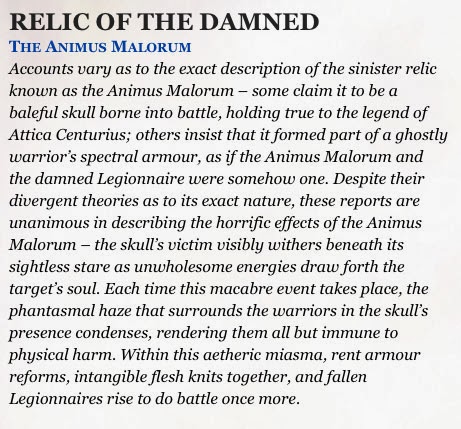 RELIC OF THE DAMNED

THE ANIMUS MALORUM

Accounts vary as to the exact description of the sinister relic known as the Animus Malorum – some claim it to be a baleful skull borne into battle, holding true to the legend of Attica Centurius; others insist that it formed part of a ghostly warrior's spectral armour, as if the Animus Malorum and the damned Legionnaire were somehow one. Despite their divergent theories as to its exact nature, these reports are unanimous in describing the horrific effects of the Animus Malorum – the skull's victim visibly withers beneath its sightless stare as unwholesome energies draw forth the target's soul. Each time this macabre event takes place, the phantasmal haze that surrounds the warriors in the skull's presence condenses, rendering them all but immune to physical harm. Within this aetheric miasma, rent armour reforms, intangible flesh knits together, and fallen Legionnaires rise to do battle once more.